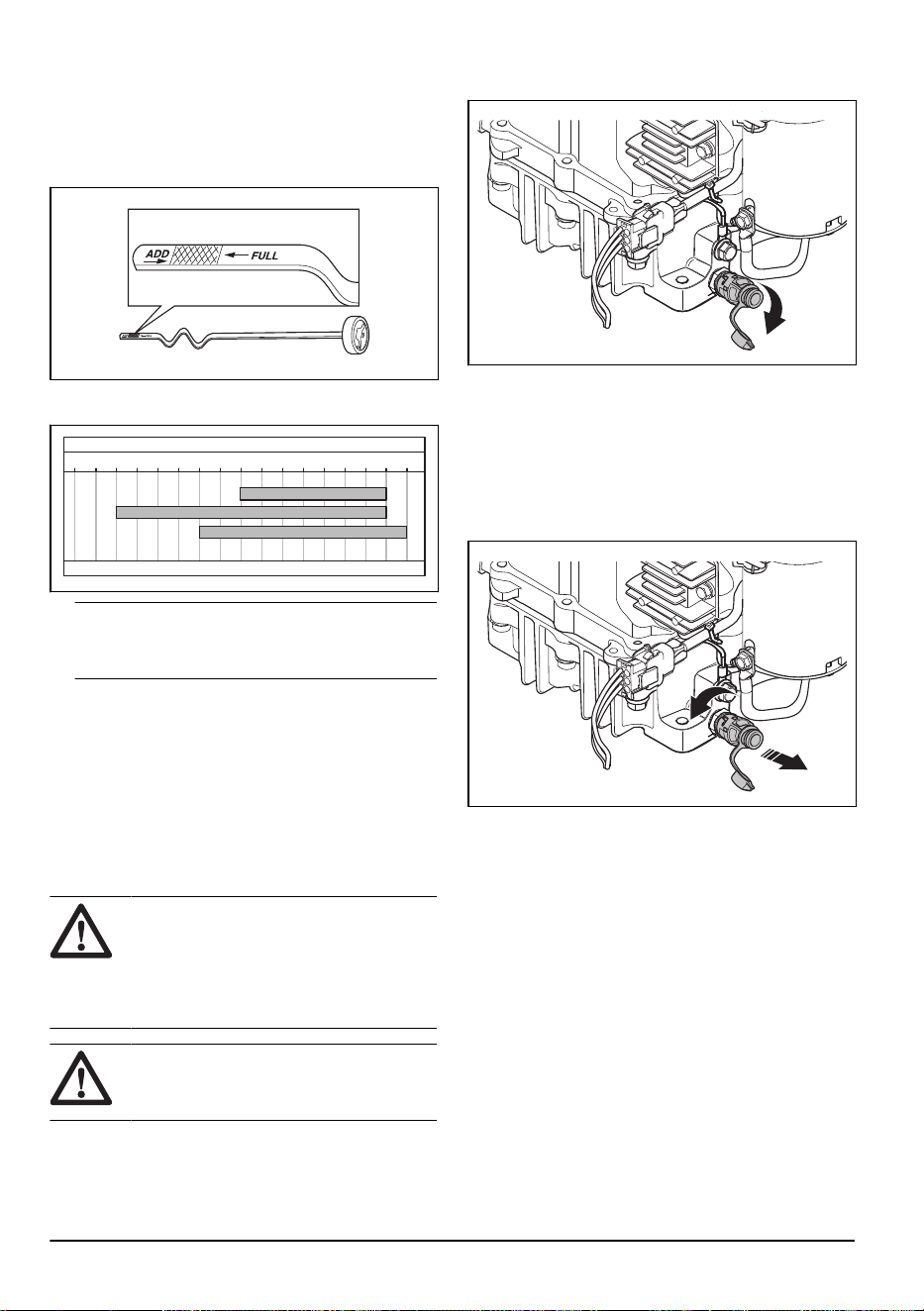 ADD
FULL